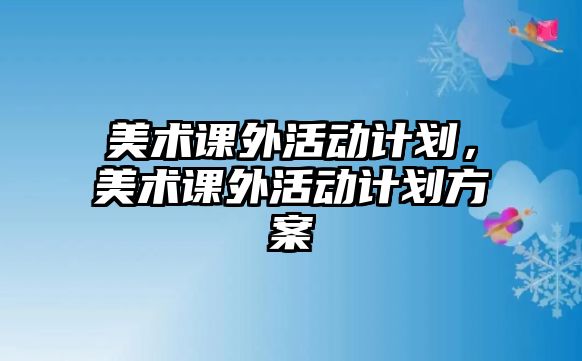 美术课外活动计划，美术课外活动计划方案